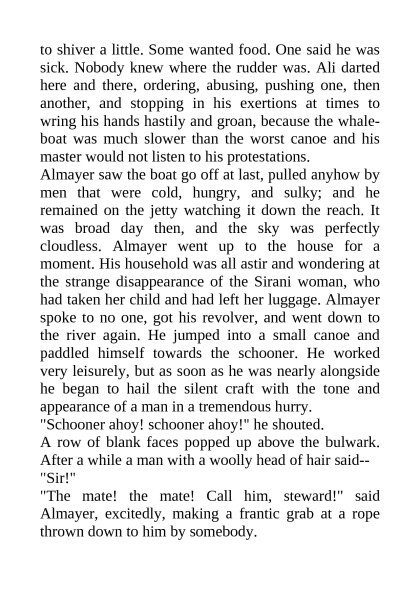 to shiver a little. Some wanted food. One said he was sick. Nobody knew where the rudder was. Ali darted here and there, ordering, abusing, pushing one, then another, and stopping in his exertions at times to wring his hands hastily and groan, because the whaleboat was much slower than the worst canoe and his master would not listen to his protestations.

Almayer saw the boat go off at last, pulled anyhow by men that were cold, hungry, and sulky; and he remained on the jetty watching it down the reach. It was broad day then, and the sky was perfectly cloudless. Almayer went up to the house for a moment. His household was all astir and wondering at the strange disappearance of the Sirani woman, who had taken her child and had left her luggage. Almayer spoke to no one, got his revolver, and went down to the river again. He jumped into a small canoe and paddled himself towards the schooner. He worked very leisurely, but as soon as he was nearly alongside he began to hail the silent craft with the tone and appearance of a man in a tremendous hurry.

"Schooner ahoy! schooner ahoy!" he shouted.

A row of blank faces popped up above the bulwark. After a while a man with a woolly head of hair said--

"Sir!"

"The mate! the mate! Call him, steward!" said Almayer, excitedly, making a frantic grab at a rope thrown down to him by somebody.